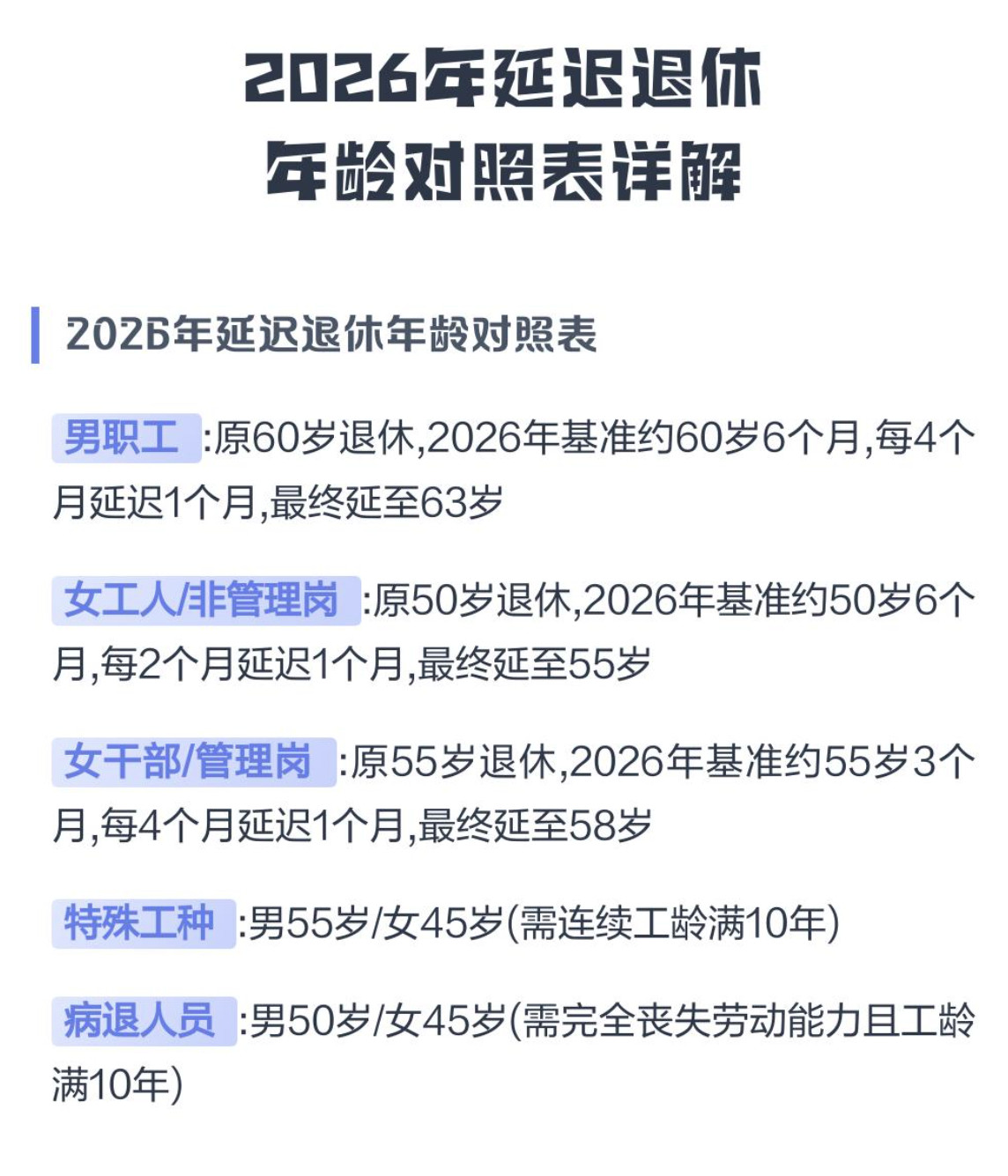 2026年延迟退休
年龄对照表详解

2026年延迟退休年龄对照表

男职工:原60岁退休,2026年基准约60岁6个月,每4个月延迟1个月,最终延至63岁

女工人/非管理岗:原50岁退休,2026年基准约50岁6个月,每2个月延迟1个月,最终延至55岁

女干部/管理岗:原55岁退休,2026年基准约55岁3个月,每4个月延迟1个月,最终延至58岁

特殊工种:男55岁/女45岁(需连续工龄满10年)

病退人员:男50岁/女45岁(需完全丧失劳动能力且工龄满10年)